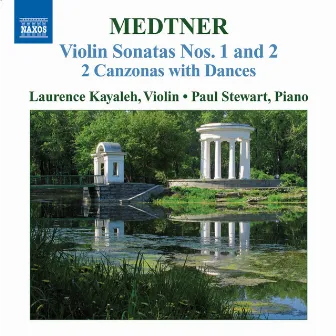 NAXOS

MEDTNER

Violin Sonatas Nos. 1 and 2
2 Canzonas with Dances

Laurence Kayaleh, Violin • Paul Stewart, Piano